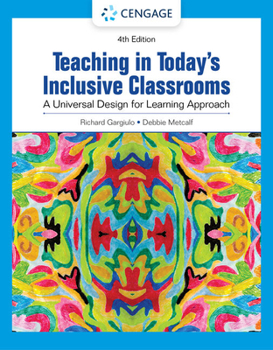 CENGAGE

4th Edition

Teaching in Today's Inclusive Classrooms

A Universal Design for Learning Approach

Richard Gargiulo • Debbie Metcalf